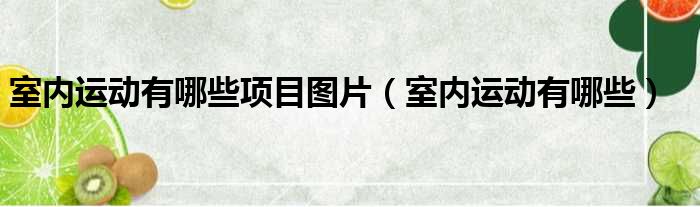 室内运动有哪些项目图片（室内运动有哪些）